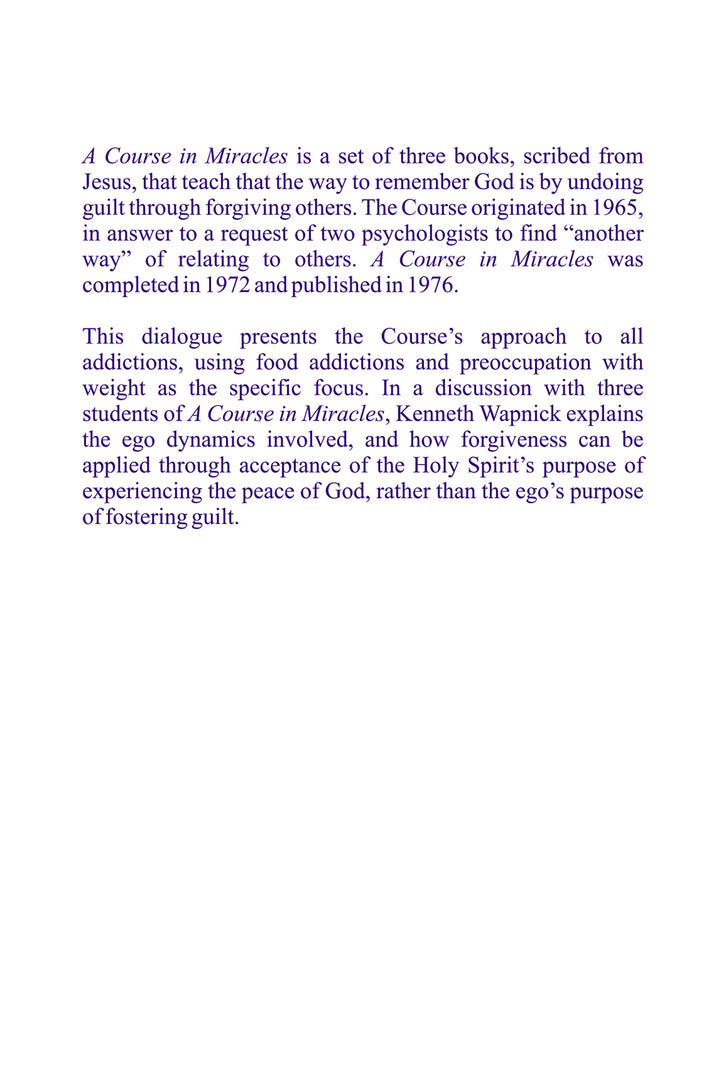 A Course in Miracles is a set of three books, scribed from Jesus, that teach that the way to remember God is by undoing guilt through forgiving others. The Course originated in 1965, in answer to a request of two psychologists to find “another way” of relating to others. A Course in Miracles was completed in 1972 and published in 1976.

This dialogue presents the Course’s approach to all addictions, using food addictions and preoccupation with weight as the specific focus. In a discussion with three students of A Course in Miracles, Kenneth Wapnick explains the ego dynamics involved, and how forgiveness can be applied through acceptance of the Holy Spirit’s purpose of experiencing the peace of God, rather than the ego’s purpose of fostering guilt.